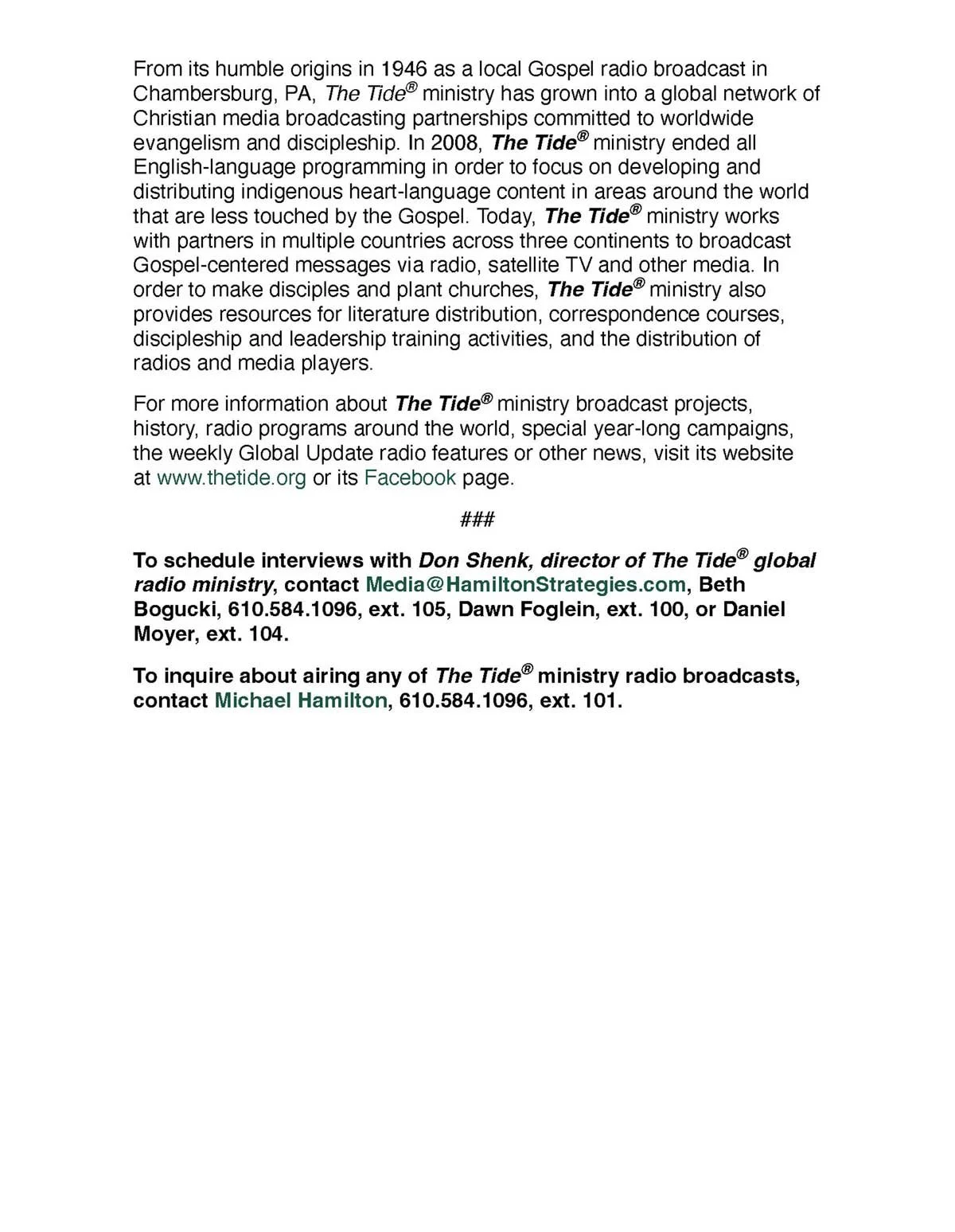 From its humble origins in 1946 as a local Gospel radio broadcast in Chambersburg, PA, The Tide® ministry has grown into a global network of Christian media broadcasting partnerships committed to worldwide evangelism and discipleship. In 2008, The Tide® ministry ended all English-language programming in order to focus on developing and distributing indigenous heart-language content in areas around the world that are less touched by the Gospel. Today, The Tide® ministry works with partners in multiple countries across three continents to broadcast Gospel-centered messages via radio, satellite TV and other media. In order to make disciples and plant churches, The Tide® ministry also provides resources for literature distribution, correspondence courses, discipleship and leadership training activities, and the distribution of radios and media players.

For more information about The Tide® ministry broadcast projects, history, radio programs around the world, special year-long campaigns, the weekly Global Update radio features or other news, visit its website at www.thetide.org or its Facebook page.

###

To schedule interviews with Don Shenk, director of The Tide® global radio ministry, contact Media@HamiltonStrategies.com, Beth Bogucki, 610.584.1096, ext. 105, Dawn Foglein, ext. 100, or Daniel Moyer, ext. 104.

To inquire about airing any of The Tide® ministry radio broadcasts, contact Michael Hamilton, 610.584.1096, ext. 101.